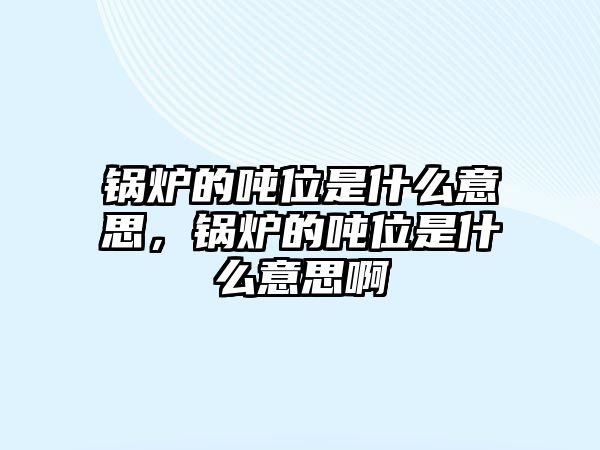 锅炉的吨位是什么意思，锅炉的吨位是什么意思啊